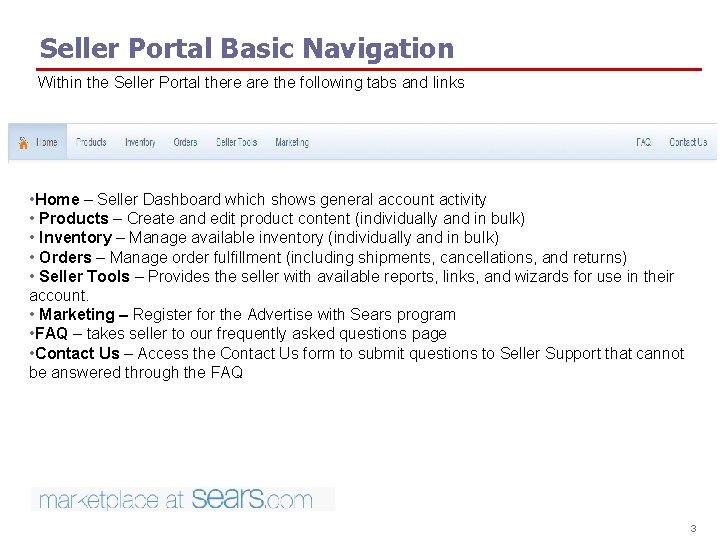 Seller Portal Basic Navigation

Within the Seller Portal there are the following tabs and links

Home Products Inventory Orders Seller Tools Marketing FAQ Contact Us

• Home – Seller Dashboard which shows general account activity
• Products – Create and edit product content (individually and in bulk)
• Inventory – Manage available inventory (individually and in bulk)
• Orders – Manage order fulfillment (including shipments, cancellations, and returns)
• Seller Tools – Provides the seller with available reports, links, and wizards for use in their account.
• Marketing – Register for the Advertise with Sears program
• FAQ – takes seller to our frequently asked questions page
• Contact Us – Access the Contact Us form to submit questions to Seller Support that cannot be answered through the FAQ

marketplace at sears.com

3